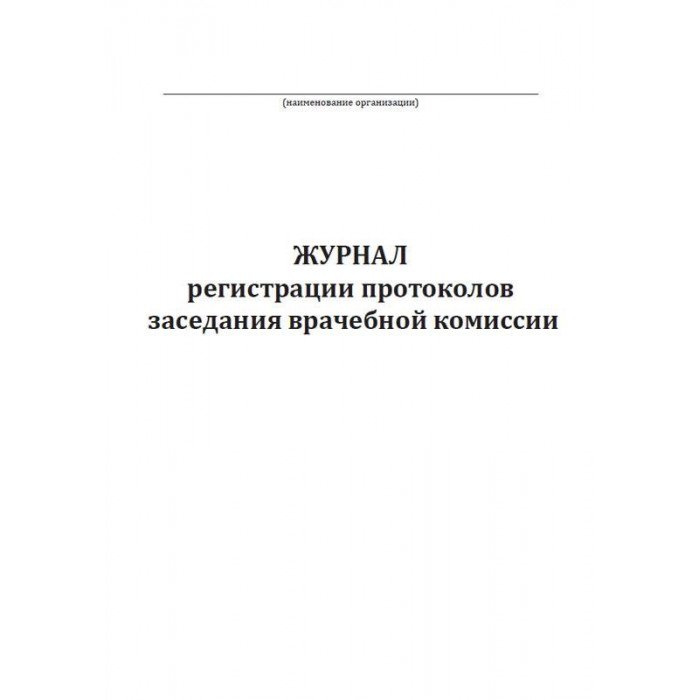 (наименование организации)

ЖУРНАЛ
регистрации протоколов
заседания врачебной комиссии